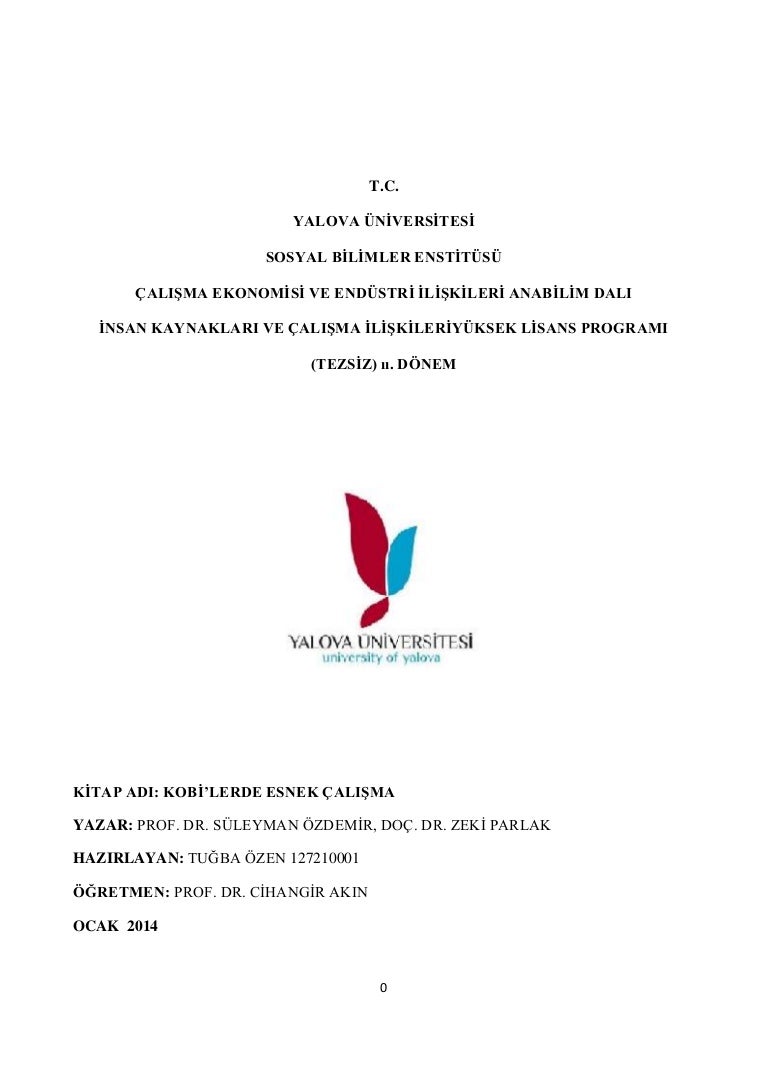 T.C.

YALOVA ÜNİVERSİTESİ

SOSYAL BİLİMLER ENSTİTÜSÜ

ÇALIŞMA EKONOMİSİ VE ENDÜSTRİ İLİŞKİLERİ ANABİLİM DALI

İNSAN KAYNAKLARI VE ÇALIŞMA İLİŞKİLERİYÜKSEK LİSANS PROGRAMI

(TEZSİZ) ıı. DÖNEM

YALOVA ÜNİVERSİTESİ
university of yalova

KİTAP ADI: KOBİ'LERDE ESNEK ÇALIŞMA

YAZAR: PROF. DR. SÜLEYMAN ÖZDEMİR, DOÇ. DR. ZEKİ PARLAK

HAZIRLAYAN: TUĞBA ÖZEN 127210001

ÖĞRETMEN: PROF. DR. CİHANGİR AKIN

OCAK 2014

0